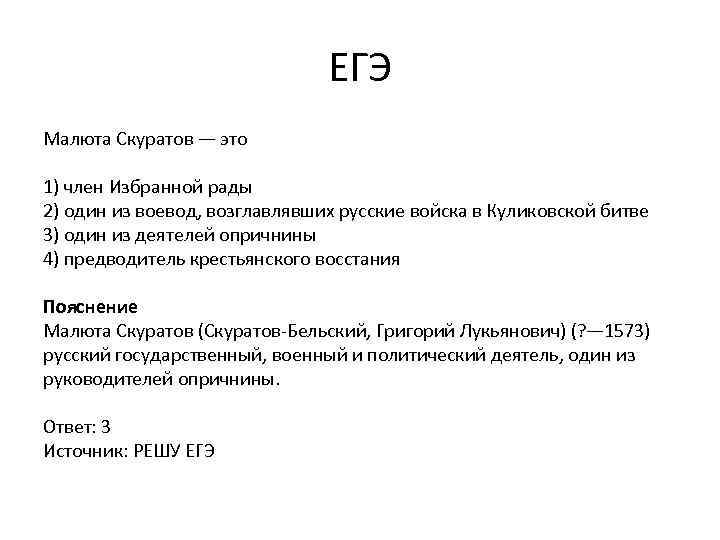 ЕГЭ

Малюта Скуратов — это

1) член Избранной рады
2) один из воевод, возглавлявших русские войска в Куликовской битве
3) один из деятелей опричнины
4) предводитель крестьянского восстания

Пояснение
Малюта Скуратов (Скуратов-Бельский, Григорий Лукьянович) (?—1573) русский государственный, военный и политический деятель, один из руководителей опричнины.

Ответ: 3
Источник: РЕШУ ЕГЭ